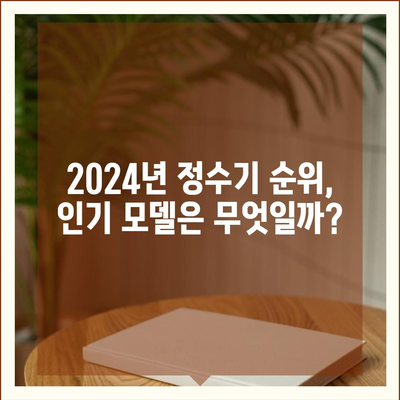 2024년 정수기 순위,
인기 모델은 무엇일까?